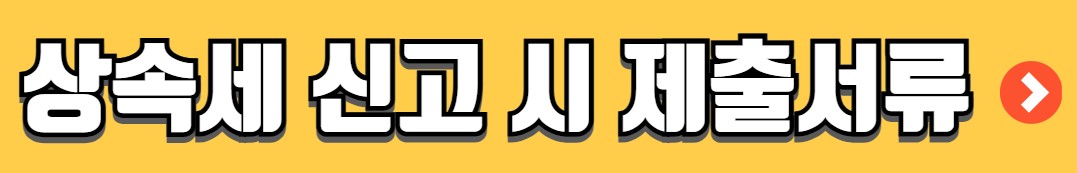 상속세 신고 시 제출서류